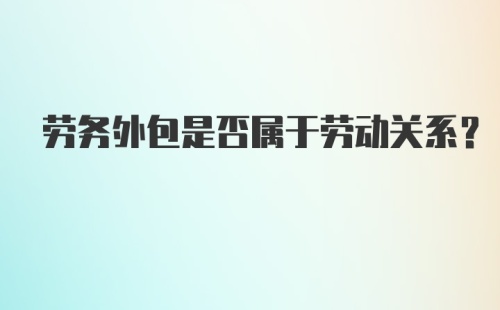 劳务外包是否属于劳动关系？